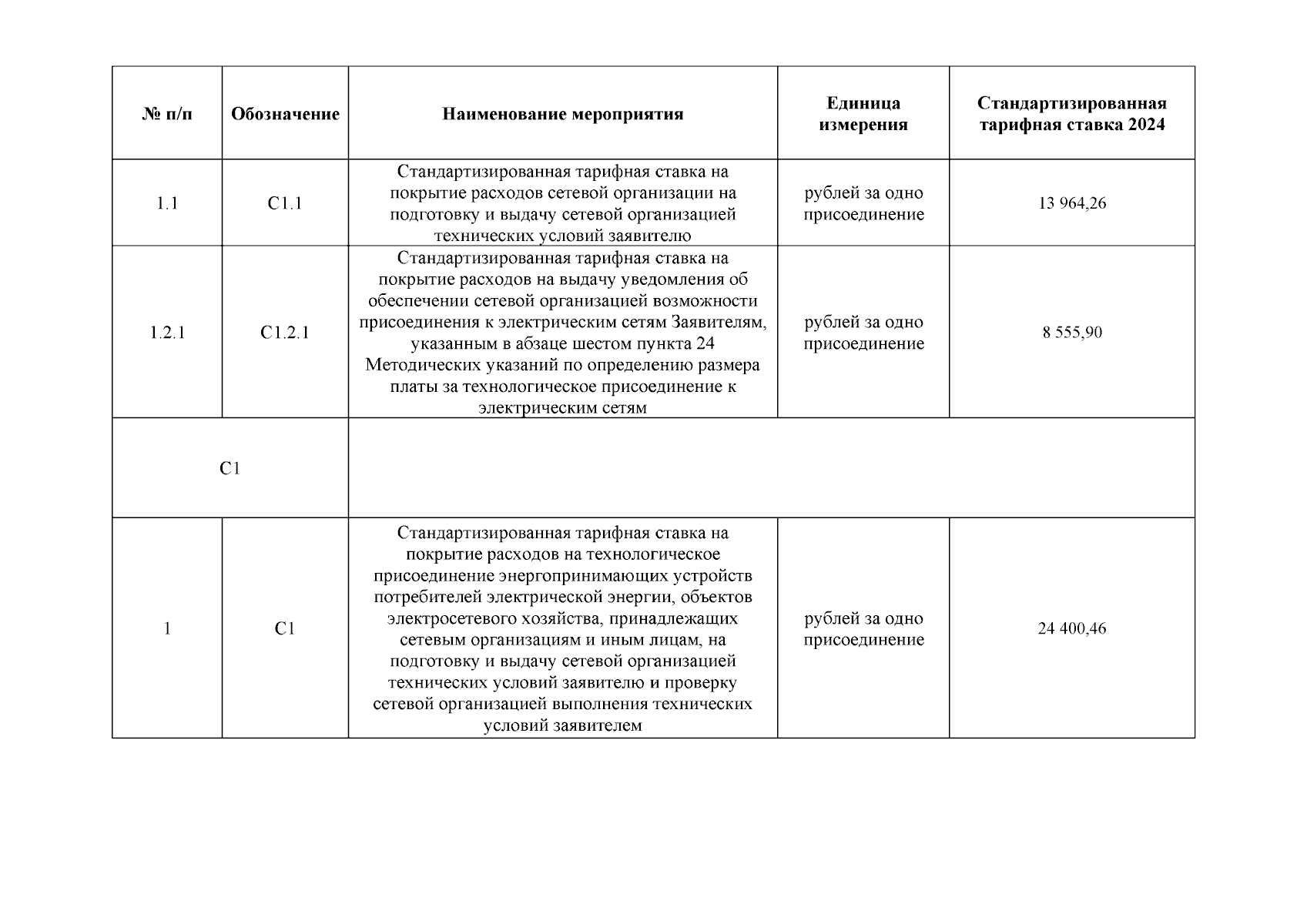 | № п/п | Обозначение | Наименование мероприятия | Единица измерения | Стандартизированная тарифная ставка 2024 |
|---|---|---|---|---|
| 1.1 | С1.1 | Стандартизированная тарифная ставка на покрытие расходов сетевой организации на подготовку и выдачу сетевой организацией технических условий заявителю | рублей за одно присоединение | 13 964,26 |
| 1.2.1 | С1.2.1 | Стандартизированная тарифная ставка на покрытие расходов на выдачу уведомления об обеспечении сетевой организацией возможности присоединения к электрическим сетям Заявителям, указанным в абзаце шестом пункта 24 Методических указаний по определению размера платы за технологическое присоединение к электрическим сетям | рублей за одно присоединение | 8 555,90 |
| С1 | | | | |
| 1 | С1 | Стандартизированная тарифная ставка на покрытие расходов на технологическое присоединение энергопринимающих устройств потребителей электрической энергии, объектов электросетевого хозяйства, принадлежащих сетевым организациям и иным лицам, на подготовку и выдачу сетевой организацией технических условий заявителю и проверку сетевой организацией выполнения технических условий заявителем | рублей за одно присоединение | 24 400,46 |